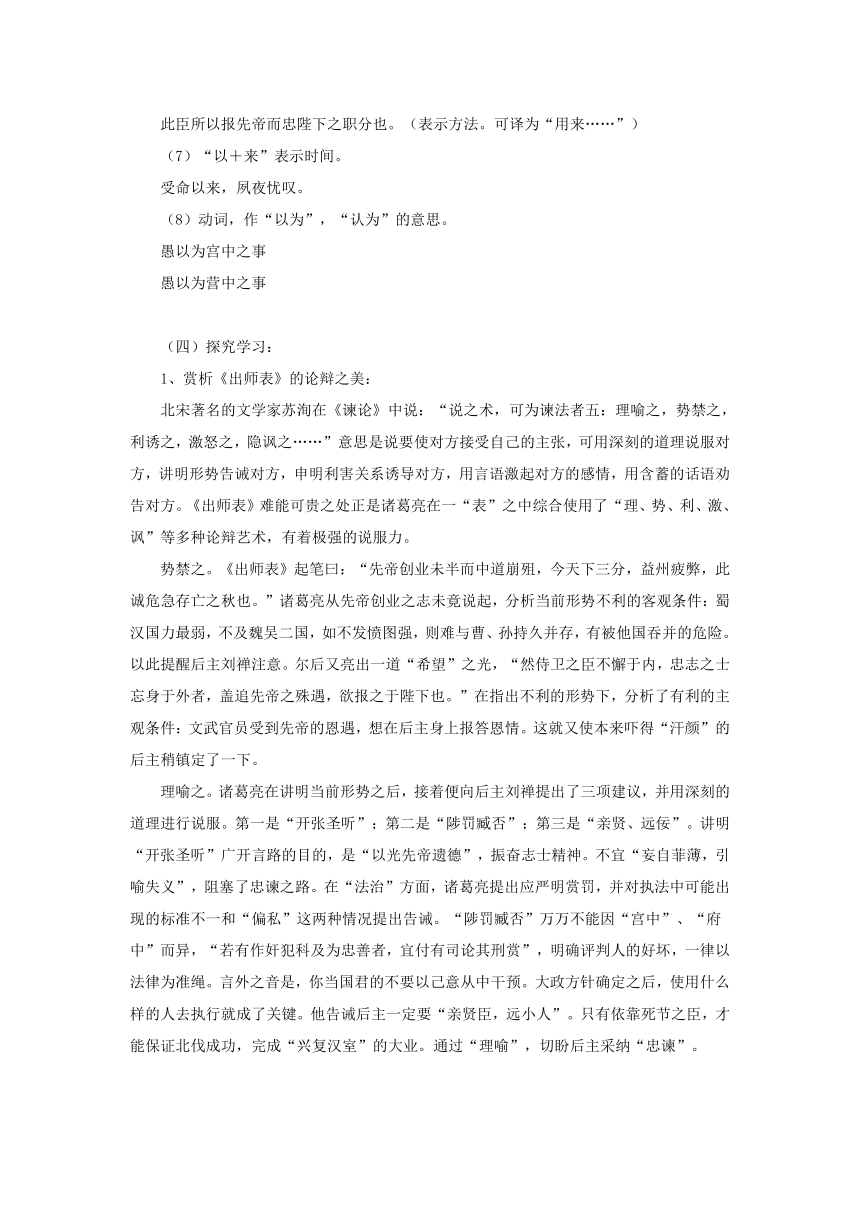 此臣所以报先帝而忠陛下之职分也。（表示方法。可译为“用来……”）

（7）“以＋来”表示时间。

受命以来，夙夜忧叹。

（8）动词，作“以为”，“认为”的意思。

愚以为宫中之事

愚以为营中之事

（四）探究学习：

1、赏析《出师表》的论辩之美：

北宋著名的文学家苏洵在《谏论》中说：“说之术，可为谏法者五：理喻之，势禁之，利诱之，激怒之，隐讽之……”意思是说要使对方接受自己的主张，可用深刻的道理说服对方，讲明形势告诫对方，申明利害关系诱导对方，用言语激起对方的感情，用含蓄的话语劝告对方。《出师表》难能可贵之处正是诸葛亮在一“表”之中综合使用了“理、势、利、激、讽”等多种论辩艺术，有着极强的说服力。

势禁之。《出师表》起笔曰：“先帝创业未半而中道崩殂，今天下三分，益州疲弊，此诚危急存亡之秋也。”诸葛亮从先帝创业之志未竟说起，分析当前形势不利的客观条件：蜀汉国力最弱，不及魏吴二国，如不发愤图强，则难与曹、孙持久并存，有被他国吞并的危险。以此提醒后主刘禅注意。尔后又亮出一道“希望”之光，“然侍卫之臣不懈于内，忠志之士忘身于外者，盖追先帝之殊遇，欲报之于陛下也。”在指出不利的形势下，分析了有利的主观条件：文武官员受到先帝的恩遇，想在后主身上报答恩情。这就又使本来吓得“汗颜”的后主稍镇定了一下。

理喻之。诸葛亮在讲明当前形势之后，接着便向后主刘禅提出了三项建议，并用深刻的道理进行说服。第一是“开张圣听”；第二是“陟罚臧否”；第三是“亲贤、远佞”。讲明“开张圣听”广开言路的目的，是“以光先帝遗德”，振奋志士精神。不宜“妄自菲薄，引喻失义”，阻塞了忠谏之路。在“法治”方面，诸葛亮提出应严明赏罚，并对执法中可能出现的标准不一和“偏私”这两种情况提出告诫。“陟罚臧否”万万不能因“宫中”、“府中”而异，“若有作奸犯科及为忠善者，宜付有司论其刑赏”，明确评判人的好坏，一律以法律为准绳。言外之音是，你当国君的不要以己意从中干预。大政方针确定之后，使用什么样的人去执行就成了关键。他告诫后主一定要“亲贤臣，远小人”。只有依靠死节之臣，才能保证北伐成功，完成“兴复汉室”的大业。通过“理喻”，切盼后主采纳“忠谏”。